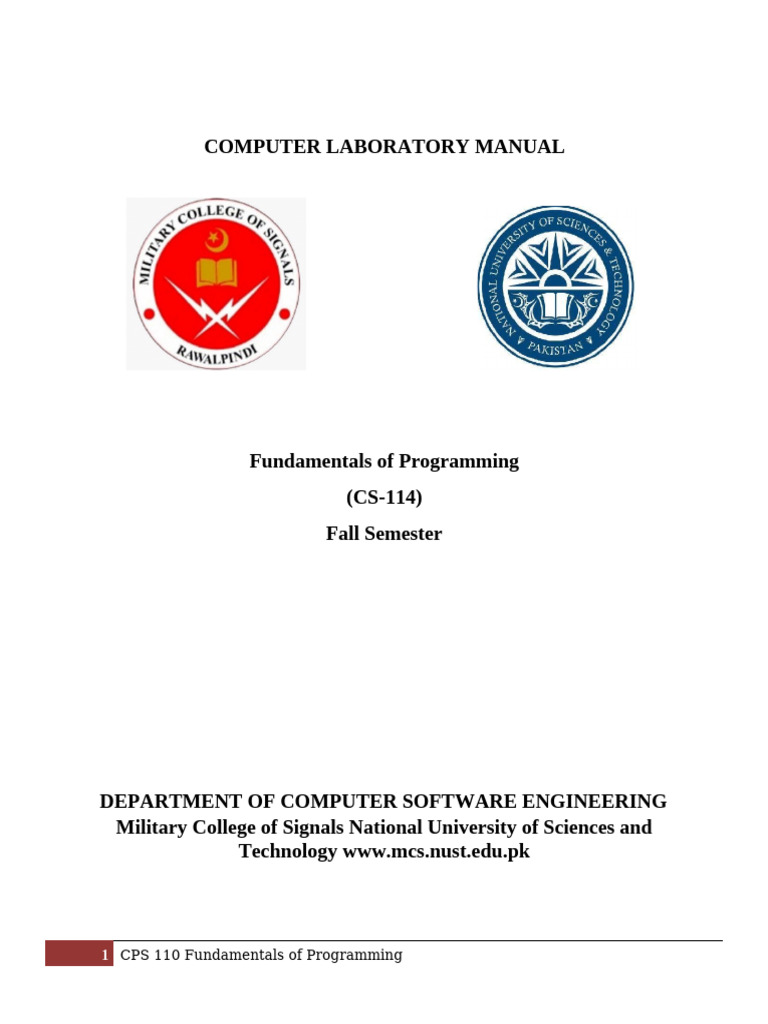 COMPUTER LABORATORY MANUAL

MILITARY COLLEGE OF SIGNALS
RAWALPINDI

NATIONAL UNIVERSITY OF SCIENCES & TECHNOLOGY
PAKISTAN

Fundamentals of Programming
(CS-114)
Fall Semester

DEPARTMENT OF COMPUTER SOFTWARE ENGINEERING
Military College of Signals National University of Sciences and Technology www.mcs.nust.edu.pk

1 CPS 110 Fundamentals of Programming